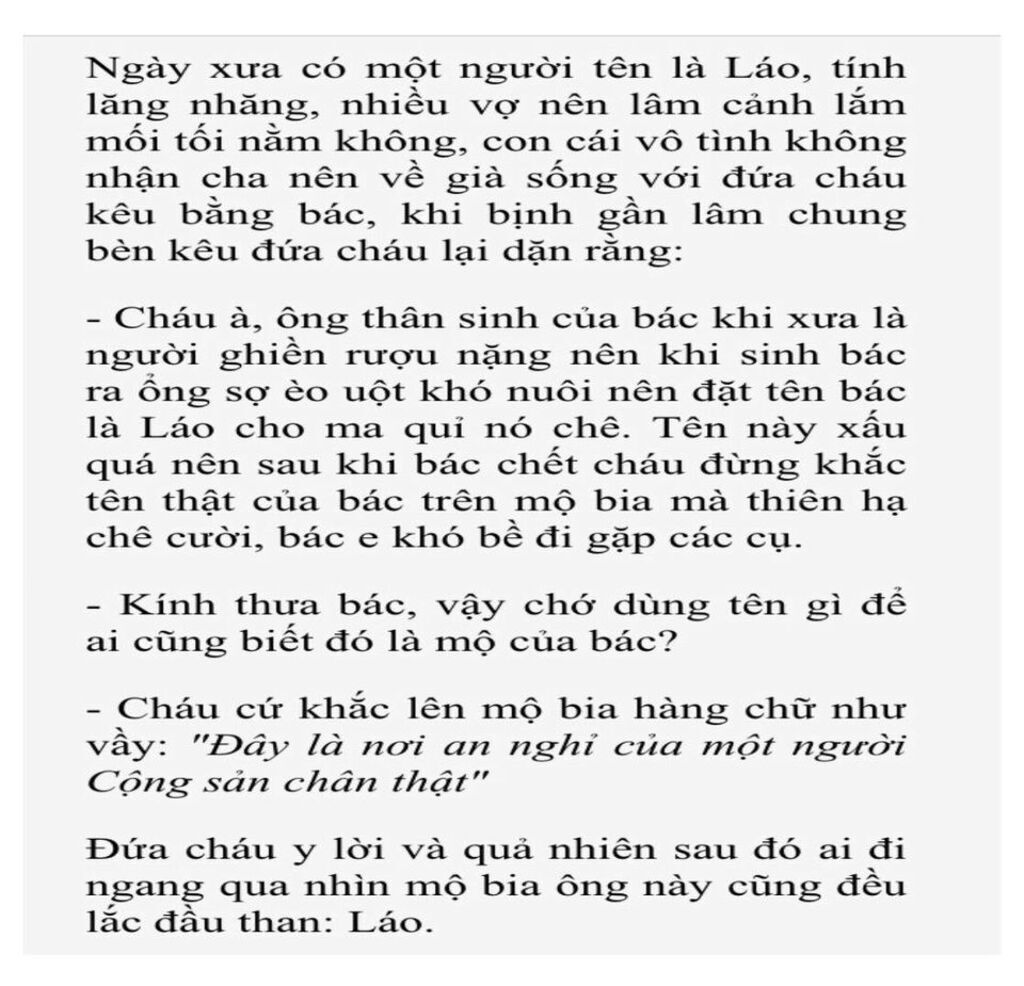 Ngày xưa có một người tên là Láo, tính lăng nhăng, nhiều vợ nên lâm cảnh lắm mối tối nằm không, con cái vô tình không nhận cha nên về già sống với đứa cháu kêu bằng bác, khi bịnh gần lâm chung bèn kêu đứa cháu lại dặn rằng:

- Cháu à, ông thân sinh của bác khi xưa là người ghiền rượu nặng nên khi sinh bác ra ổng sợ èo uột khó nuôi nên đặt tên bác là Láo cho ma quỉ nó chê. Tên này xấu quá nên sau khi bác chết cháu đừng khắc tên thật của bác trên mộ bia mà thiên hạ chê cười, bác e khó bề đi gặp các cụ.

- Kính thưa bác, vậy chớ dùng tên gì để ai cũng biết đó là mộ của bác?

- Cháu cứ khắc lên mộ bia hàng chữ như vầy: "Đây là nơi an nghỉ của một người Cộng sản chân thật"

Đứa cháu y lời và quả nhiên sau đó ai đi ngang qua nhìn mộ bia ông này cũng đều lắc đầu than: Láo.